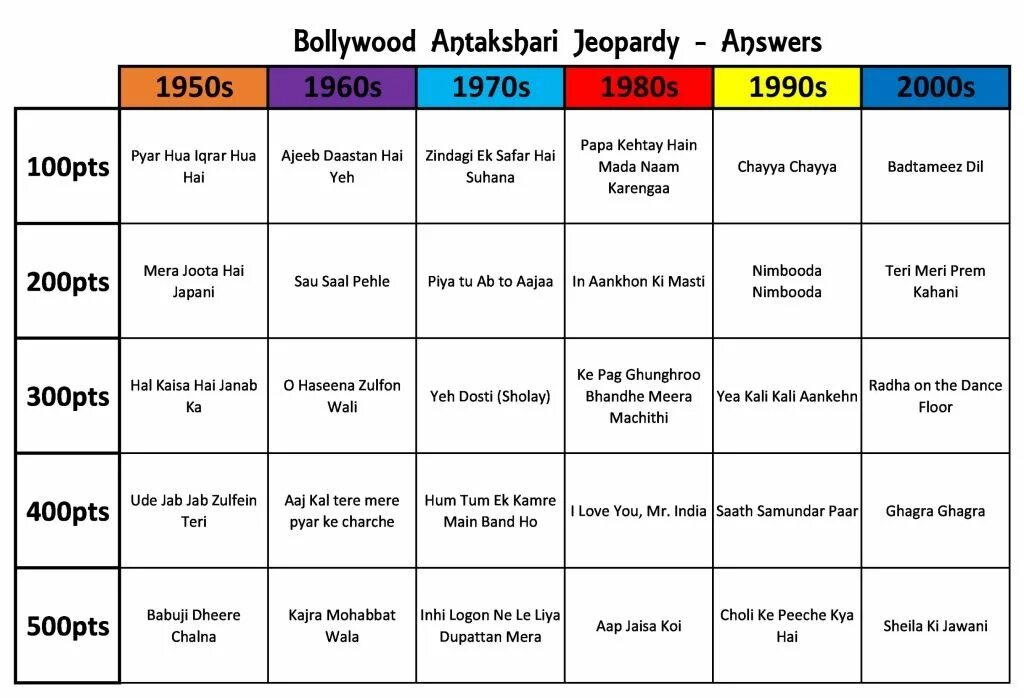 Bollywood Antakshari Jeopardy - Answers

| | 1950s | 1960s | 1970s | 1980s | 1990s | 2000s |
|---|---|---|---|---|---|---|
| 100pts | Pyar Hua Iqrar Hua Hai | Ajeeb Daastan Hai Yeh | Zindagi Ek Safar Hai Suhana | Papa Kehtay Hain Mada Naam Karengaa | Chayya Chayya | Badtameez Dil |
| 200pts | Mera Joota Hai Japani | Sau Saal Pehle | Piya tu Ab to Aajaa | In Aankhon Ki Masti | Nimbooda Nimbooda | Teri Meri Prem Kahani |
| 300pts | Hal Kaisa Hai Janab Ka | O Haseena Zulfon Wali | Yeh Dosti (Sholay) | Ke Pag Ghunghroo Bhandhe Meera Machithi | Yea Kali Kali Aankehn | Radha on the Dance Floor |
| 400pts | Ude Jab Jab Zulfein Teri | Aaj Kal tere mere pyar ke charche | Hum Tum Ek Kamre Main Band Ho | I Love You, Mr. India | Saath Samundar Paar | Ghagra Ghagra |
| 500pts | Babuji Dheere Chalna | Kajra Mohabbat Wala | Inhi Logon Ne Le Liya Dupattan Mera | Aap Jaisa Koi | Choli Ke Peeche Kya Hai | Sheila Ki Jawani |